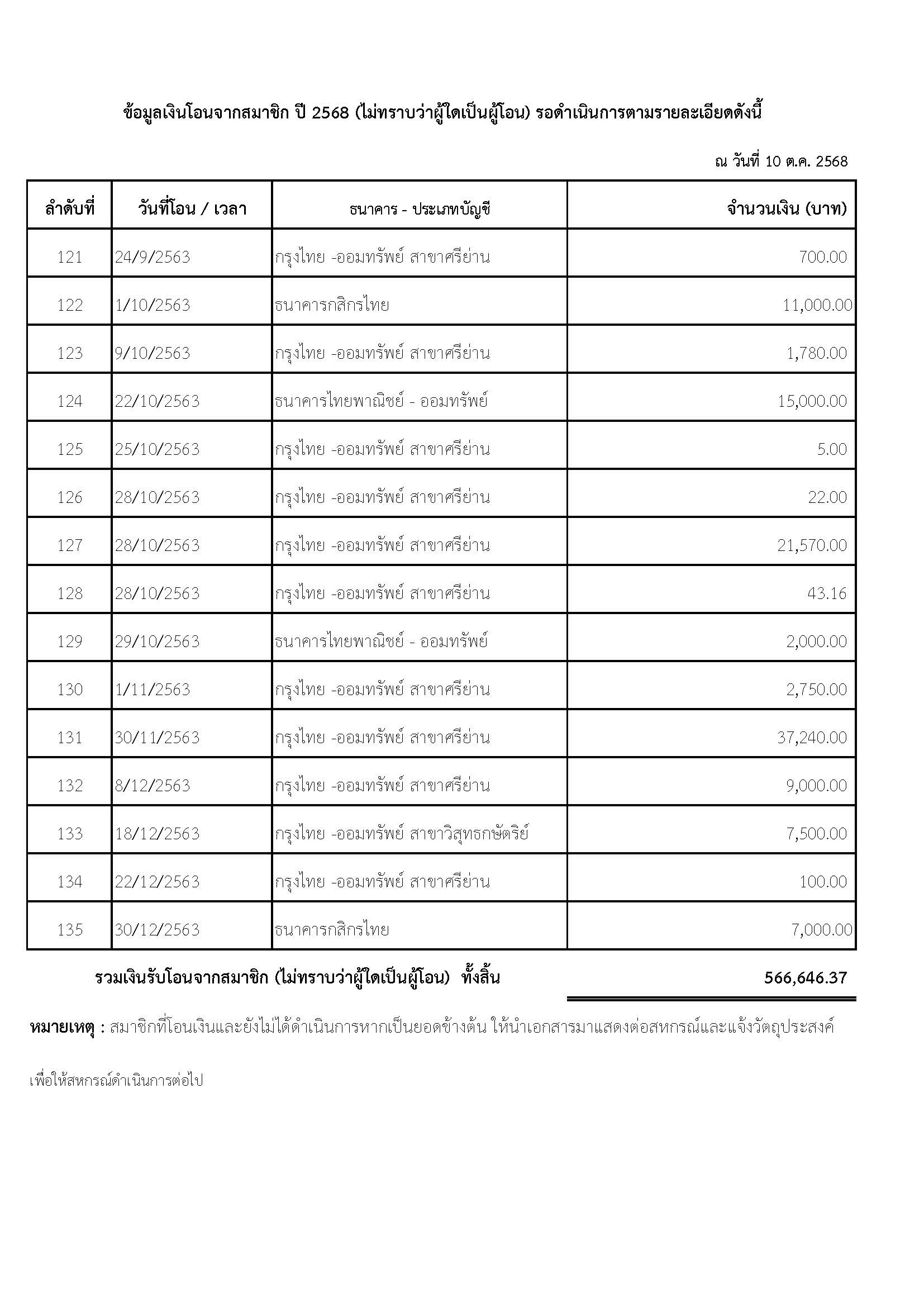 ข้อมูลเงินโอนจากสมาชิก ปี 2568 (ไม่ทราบว่าผู้ใดเป็นผู้โอน) รอดำเนินการตามรายละเอียดดังนี้

ณ วันที่ 10 ต.ค. 2568

| ลำดับที่ | วันที่โอน / เวลา | ธนาคาร - ประเภทบัญชี | จำนวนเงิน (บาท) |
|---|---|---|---|
| 121 | 24/9/2563 | กรุงไทย -ออมทรัพย์ สาขาศรีย่าน | 700.00 |
| 122 | 1/10/2563 | ธนาคารกสิกรไทย | 11,000.00 |
| 123 | 9/10/2563 | กรุงไทย -ออมทรัพย์ สาขาศรีย่าน | 1,780.00 |
| 124 | 22/10/2563 | ธนาคารไทยพาณิชย์ - ออมทรัพย์ | 15,000.00 |
| 125 | 25/10/2563 | กรุงไทย -ออมทรัพย์ สาขาศรีย่าน | 5.00 |
| 126 | 28/10/2563 | กรุงไทย -ออมทรัพย์ สาขาศรีย่าน | 22.00 |
| 127 | 28/10/2563 | กรุงไทย -ออมทรัพย์ สาขาศรีย่าน | 21,570.00 |
| 128 | 28/10/2563 | กรุงไทย -ออมทรัพย์ สาขาศรีย่าน | 43.16 |
| 129 | 29/10/2563 | ธนาคารไทยพาณิชย์ - ออมทรัพย์ | 2,000.00 |
| 130 | 1/11/2563 | กรุงไทย -ออมทรัพย์ สาขาศรีย่าน | 2,750.00 |
| 131 | 30/11/2563 | กรุงไทย -ออมทรัพย์ สาขาศรีย่าน | 37,240.00 |
| 132 | 8/12/2563 | กรุงไทย -ออมทรัพย์ สาขาศรีย่าน | 9,000.00 |
| 133 | 18/12/2563 | กรุงไทย -ออมทรัพย์ สาขาวิสุทธกษัตริย์ | 7,500.00 |
| 134 | 22/12/2563 | กรุงไทย -ออมทรัพย์ สาขาศรีย่าน | 100.00 |
| 135 | 30/12/2563 | ธนาคารกสิกรไทย | 7,000.00 |

รวมเงินรับโอนจากสมาชิก (ไม่ทราบว่าผู้ใดเป็นผู้โอน) ทั้งสิ้น 566,646.37

หมายเหตุ : สมาชิกที่โอนเงินและยังไม่ได้ดำเนินการหากเป็นยอดข้างต้น ให้นำเอกสารมาแสดงต่อสหกรณ์และแจ้งวัตถุประสงค์

เพื่อให้สหกรณ์ดำเนินการต่อไป